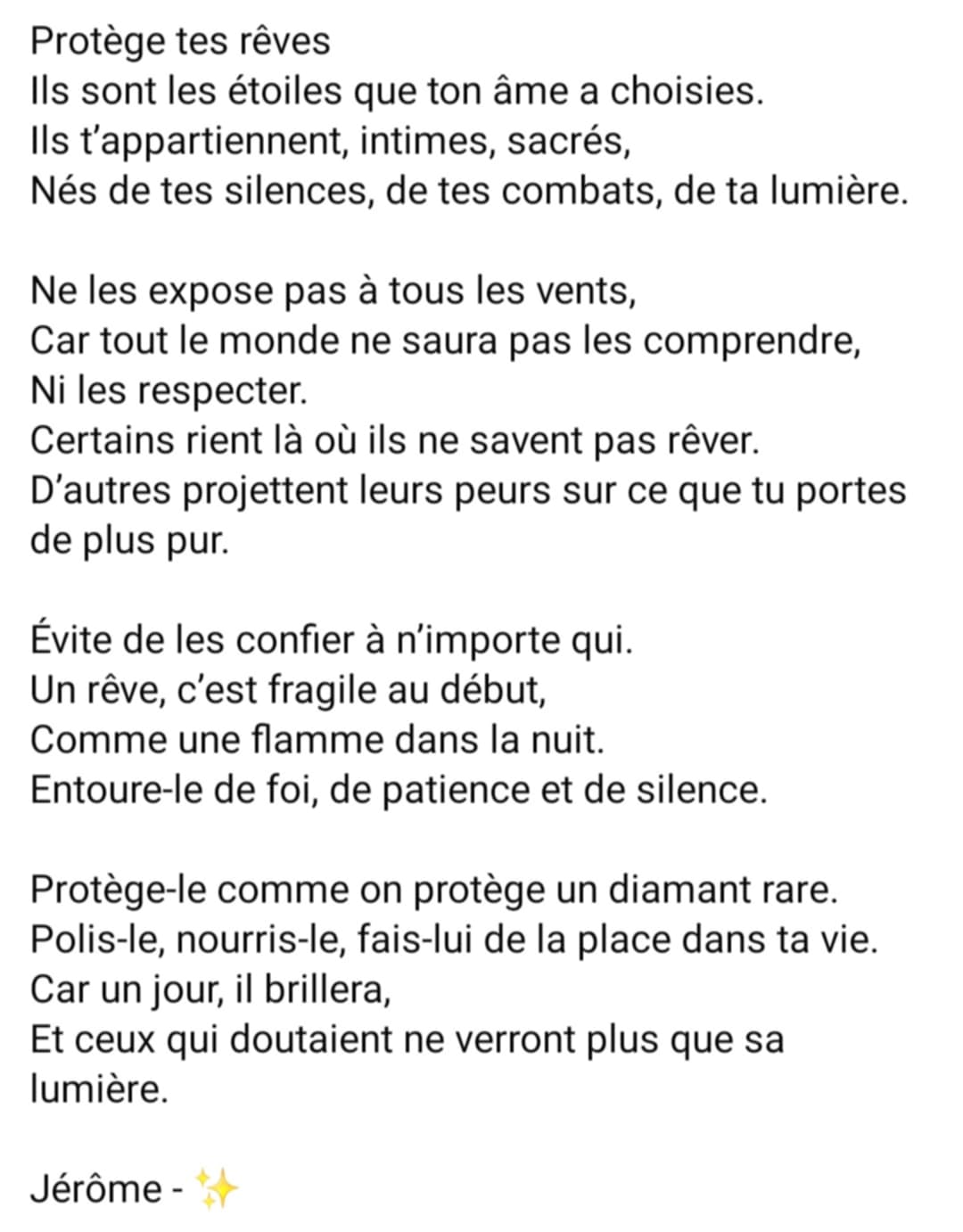 Protège tes rêves
Ils sont les étoiles que ton âme a choisies.
Ils t'appartiennent, intimes, sacrés,
Nés de tes silences, de tes combats, de ta lumière.

Ne les expose pas à tous les vents,
Car tout le monde ne saura pas les comprendre,
Ni les respecter.
Certains rient là où ils ne savent pas rêver.
D'autres projettent leurs peurs sur ce que tu portes de plus pur.

Évite de les confier à n'importe qui.
Un rêve, c'est fragile au début,
Comme une flamme dans la nuit.
Entoure-le de foi, de patience et de silence.

Protège-le comme on protège un diamant rare.
Polis-le, nourris-le, fais-lui de la place dans ta vie.
Car un jour, il brillera,
Et ceux qui doutaient ne verront plus que sa lumière.

Jérôme - ✨